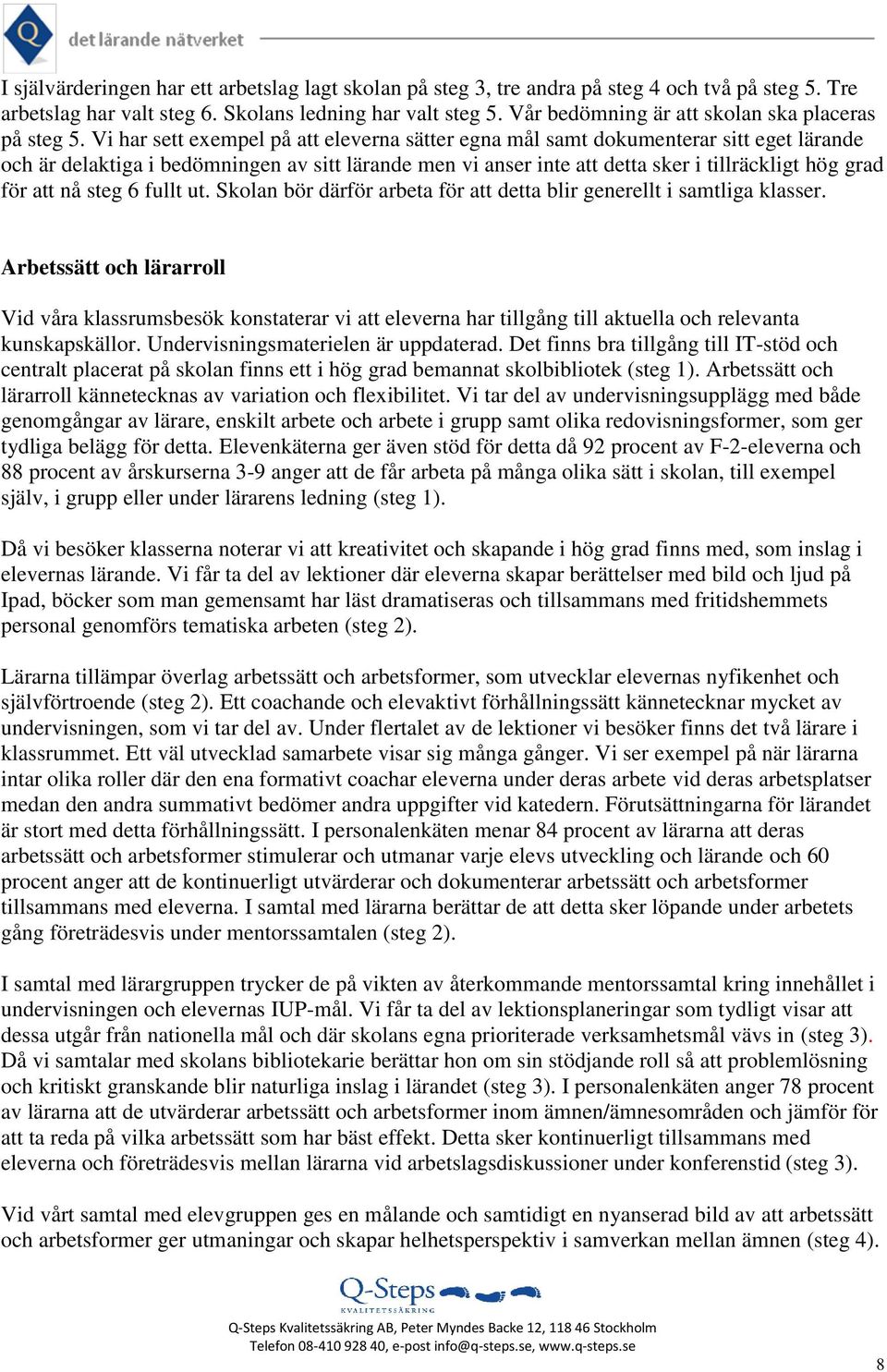 Q det lärande nätverket

I självärderingen har ett arbetslag lagt skolan på steg 3, tre andra på steg 4 och två på steg 5. Tre arbetslag har valt steg 6. Skolans ledning har valt steg 5. Vår bedömning är att skolan ska placeras på steg 5. Vi har sett exempel på att eleverna sätter egna mål samt dokumenterar sitt eget lärande och är delaktiga i bedömningen av sitt lärande men vi anser inte att detta sker i tillräckligt hög grad för att nå steg 6 fullt ut. Skolan bör därför arbeta för att detta blir generellt i samtliga klasser.

Arbetssätt och lärarroll

Vid våra klassrumsbesök konstaterar vi att eleverna har tillgång till aktuella och relevanta kunskapskällor. Undervisningsmaterielen är uppdaterad. Det finns bra tillgång till IT-stöd och centralt placerat på skolan finns ett i hög grad bemannat skolbibliotek (steg 1). Arbetssätt och lärarroll kännetecknas av variation och flexibilitet. Vi tar del av undervisningsupplägg med både genomgångar av lärare, enskilt arbete och arbete i grupp samt olika redovisningsformer, som ger tydliga belägg för detta. Elevenkäterna ger även stöd för detta då 92 procent av F-2-eleverna och 88 procent av årskurserna 3-9 anger att de får arbeta på många olika sätt i skolan, till exempel själv, i grupp eller under lärarens ledning (steg 1).

Då vi besöker klasserna noterar vi att kreativitet och skapande i hög grad finns med, som inslag i elevernas lärande. Vi får ta del av lektioner där eleverna skapar berättelser med bild och ljud på Ipad, böcker som man gemensamt har läst dramatiseras och tillsammans med fritidshemmets personal genomförs tematiska arbeten (steg 2).

Lärarna tillämpar överlag arbetssätt och arbetsformer, som utvecklar elevernas nyfikenhet och självförtroende (steg 2). Ett coachande och elevaktivt förhållningssätt kännetecknar mycket av undervisningen, som vi tar del av. Under flertalet av de lektioner vi besöker finns det två lärare i klassrummet. Ett väl utvecklad samarbete visar sig många gånger. Vi ser exempel på när lärarna intar olika roller där den ena formativt coachar eleverna under deras arbete vid deras arbetsplatser medan den andra summativt bedömer andra uppgifter vid katedern. Förutsättningarna för lärandet är stort med detta förhållningssätt. I personalenkäten menar 84 procent av lärarna att deras arbetssätt och arbetsformer stimulerar och utmanar varje elevs utveckling och lärande och 60 procent anger att de kontinuerligt utvärderar och dokumenterar arbetssätt och arbetsformer tillsammans med eleverna. I samtal med lärarna berättar de att detta sker löpande under arbetets gång företrädesvis under mentorssamtalen (steg 2).

I samtal med lärargruppen trycker de på vikten av återkommande mentorssamtal kring innehållet i undervisningen och elevernas IUP-mål. Vi får ta del av lektionsplaneringar som tydligt visar att dessa utgår från nationella mål och där skolans egna prioriterade verksamhetsmål vävs in (steg 3). Då vi samtalar med skolans bibliotekarie berättar hon om sin stödjande roll så att problemlösning och kritiskt granskande blir naturliga inslag i lärandet (steg 3). I personalenkäten anger 78 procent av lärarna att de utvärderar arbetssätt och arbetsformer inom ämnen/ämnesområden och jämför för att ta reda på vilka arbetssätt som har bäst effekt. Detta sker kontinuerligt tillsammans med eleverna och företrädesvis mellan lärarna vid arbetslagsdiskussioner under konferenstid (steg 3).

Vid vårt samtal med elevgruppen ges en målande och samtidigt en nyanserad bild av att arbetssätt och arbetsformer ger utmaningar och skapar helhetsperspektiv i samverkan mellan ämnen (steg 4).

Q-Steps
KVALITETSSÄKRING

Q-Steps Kvalitetssäkring AB, Peter Myndes Backe 12, 118 46 Stockholm
Telefon 08-410 928 40, e-post info@q-steps.se, www.q-steps.se

8